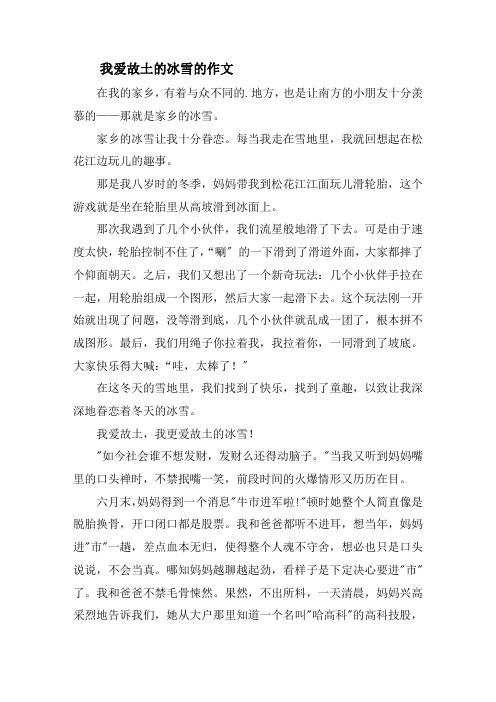 我爱故土的冰雪的作文

在我的家乡，有着与众不同的.地方，也是让南方的小朋友十分羡慕的——那就是家乡的冰雪。

家乡的冰雪让我十分眷恋。每当我走在雪地里，我就回想起在松花江边玩儿的趣事。

那是我八岁时的冬季，妈妈带我到松花江江面玩儿滑轮胎，这个游戏就是坐在轮胎里从高坡滑到冰面上。

那次我遇到了几个小伙伴，我们流星般地滑了下去。可是由于速度太快，轮胎控制不住了，"唰"的一下滑到了滑道外面，大家都摔了个仰面朝天。之后，我们又想出了一个新奇玩法：几个小伙伴手拉在一起，用轮胎组成一个图形，然后大家一起滑下去。这个玩法刚一开始就出现了问题，没等滑到底，几个小伙伴就乱成一团了，根本拼不成图形。最后，我们用绳子你拉着我，我拉着你，一同滑到了坡底。大家快乐得大喊："哇，太棒了！"

在这冬天的雪地里，我们找到了快乐，找到了童趣，以致让我深深地眷恋着冬天的冰雪。

我爱故土，我更爱故土的冰雪！

"如今社会谁不想发财，发财么还得动脑子。"当我又听到妈妈嘴里的口头禅时，不禁抿嘴一笑，前段时间的火爆情形又历历在目。

六月末，妈妈得到一个消息"牛市进军啦！"顿时她整个人简直像是脱胎换骨，开口闭口都是股票。我和爸爸都听不进耳，想当年，妈妈进"市"一趟，差点血本无归，使得整个人魂不守舍，想必也只是口头说说，不会当真。哪知妈妈越聊越起劲，看样子是下定决心要进"市"了。我和爸爸不禁毛骨悚然。果然，不出所料，一天清晨，妈妈兴高采烈地告诉我们，她从大户那里知道一个名叫"哈高科"的高科技股，